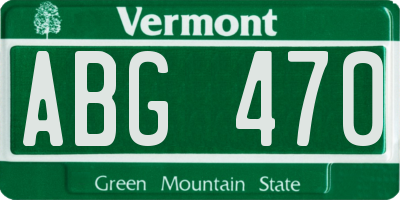 Vermont

ABG 470

Green Mountain State